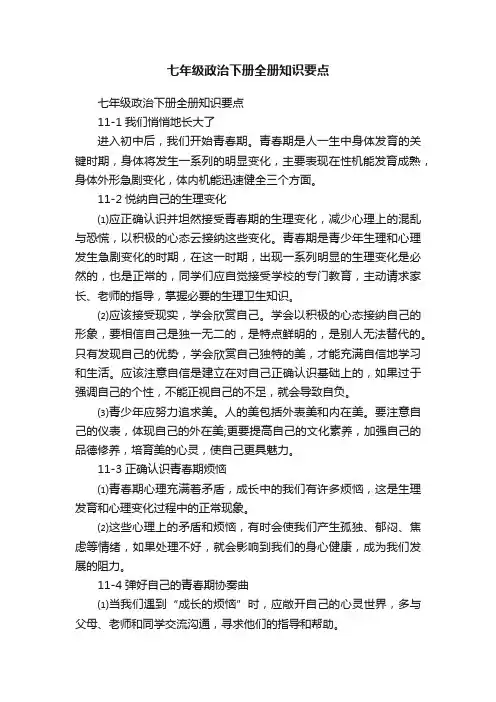 七年级政治下册全册知识要点

七年级政治下册全册知识要点

11-1 我们悄悄地长大了

进入初中后，我们开始青春期。青春期是人一生中身体发育的关键时期，身体将发生一系列的明显变化，主要表现在性机能发育成熟，身体外形急剧变化，体内机能迅速健全三个方面。

11-2 悦纳自己的生理变化

⑴应正确认识并坦然接受青春期的生理变化，减少心理上的混乱与恐慌，以积极的心态云接纳这些变化。青春期是青少年生理和心理发生急剧变化的时期，在这一时期，出现一系列明显的生理变化是必然的，也是正常的，同学们应自觉接受学校的专门教育，主动请求家长、老师的指导，掌握必要的生理卫生知识。

⑵应该接受现实，学会欣赏自己。学会以积极的心态接纳自己的形象，要相信自己是独一无二的，是特点鲜明的，是别人无法替代的。只有发现自己的优势，学会欣赏自己独特的美，才能充满自信地学习和生活。应该注意自信是建立在对自己正确认识基础上的，如果过于强调自己的个性，不能正视自己的不足，就会导致自负。

⑶青少年应努力追求美。人的美包括外表美和内在美。要注意自己的仪表，体现自己的外在美;更要提高自己的文化素养，加强自己的品德修养，培育美的心灵，使自己更具魅力。

11-3 正确认识青春期烦恼

⑴青春期心理充满着矛盾，成长中的我们有许多烦恼，这是生理发育和心理变化过程中的正常现象。

⑵这些心理上的矛盾和烦恼，有时会使我们产生孤独、郁闷、焦虑等情绪，如果处理不好，就会影响到我们的身心健康，成为我们发展的阻力。

11-4 弹好自己的青春期协奏曲

⑴当我们遇到“成长的烦恼”时，应敞开自己的心灵世界，多与父母、老师和同学交流沟通，寻求他们的指导和帮助。